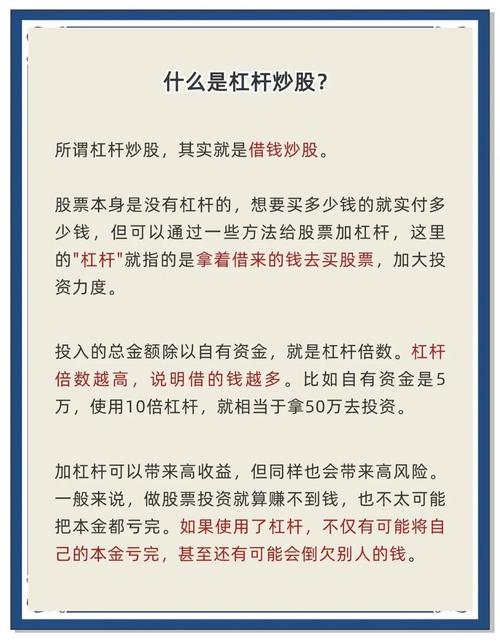 什么是杠杆炒股?

所谓杠杆炒股，其实就是借钱炒股。

股票本身是没有杠杆的，想要买多少钱的就实付多少钱，但可以通过一些方法给股票加杠杆，这里的"杠杆"就指的是拿着借来的钱去买股票，加大投资力度。

投入的总金额除以自有资金，就是杠杆倍数。杠杆倍数越高，说明借的钱越多。比如自有资金是5万，使用10倍杠杆，就相当于拿50万去投资。

加杠杆可以带来高收益，但同样也会带来高风险。一般来说，做股票投资就算赚不到钱，也不太可能把本金都亏完。如果使用了杠杆，不仅有可能将自己的本金亏完，甚至还有可能会倒欠别人的钱。